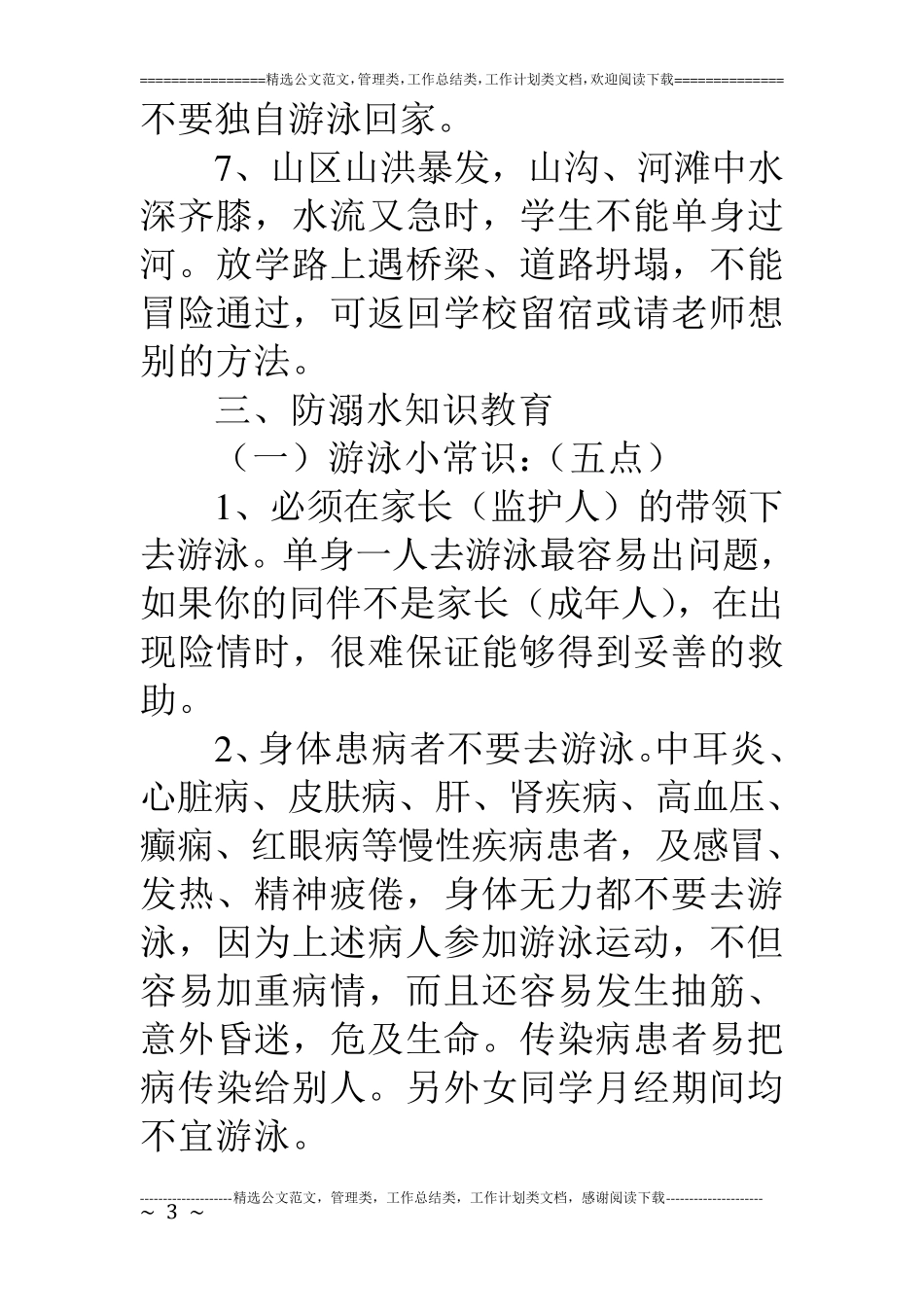 ================精选公文范文,管理类,工作总结类,工作计划类文档,欢迎阅读下载==============

不要独自游泳回家。

7、山区山洪暴发，山沟、河滩中水深齐膝，水流又急时，学生不能单身过河。放学路上遇桥梁、道路坍塌，不能冒险通过，可返回学校留宿或请老师想别的方法。

三、防溺水知识教育

（一）游泳小常识：（五点）

1、必须在家长（监护人）的带领下去游泳。单身一人去游泳最容易出问题，如果你的同伴不是家长（成年人），在出现险情时，很难保证能够得到妥善的救助。

2、身体患病者不要去游泳。中耳炎、心脏病、皮肤病、肝、肾疾病、高血压、癫痫、红眼病等慢性疾病患者，及感冒、发热、精神疲倦，身体无力都不要去游泳，因为上述病人参加游泳运动，不但容易加重病情，而且还容易发生抽筋、意外昏迷，危及生命。传染病患者易把病传染给别人。另外女同学月经期间均不宜游泳。

--------------------精选公文范文，管理类，工作总结类，工作计划类文档，感谢阅读下载---------------------
~ 3 ~